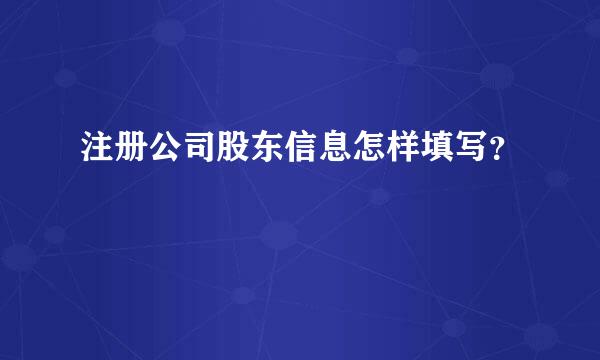 注册公司股东信息怎样填写？